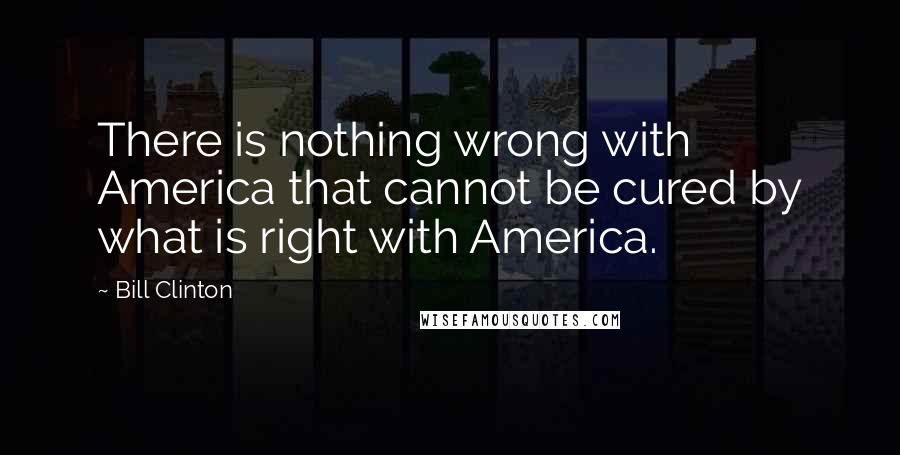 There is nothing wrong with America that cannot be cured by what is right with America.

~ Bill Clinton

WISEFAMOUSQUOTES.COM